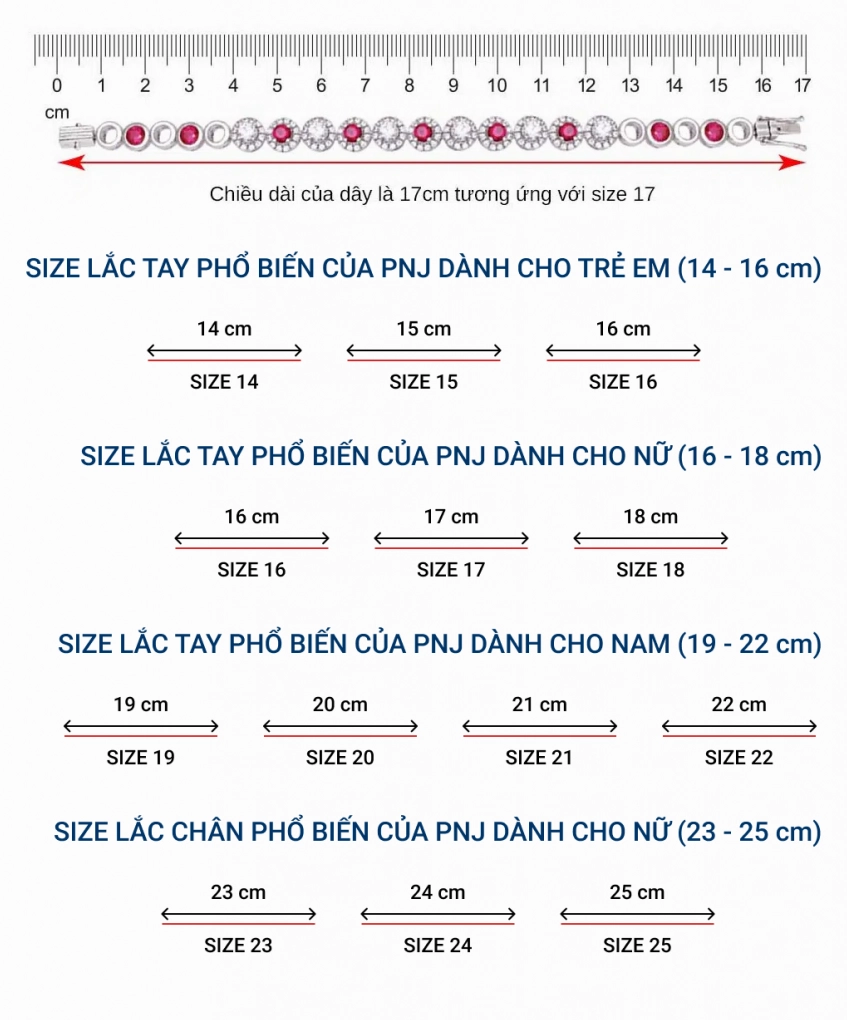 0 1 2 3 4 5 6 7 8 9 10 11 12 13 14 15 16 17
cm

Chiều dài của dây là 17cm tương ứng với size 17

SIZE LẮC TAY PHỔ BIẾN CỦA PNJ DÀNH CHO TRẺ EM (14 - 16 cm)

14 cm
SIZE 14

15 cm
SIZE 15

16 cm
SIZE 16

SIZE LẮC TAY PHỔ BIẾN CỦA PNJ DÀNH CHO NỮ (16 - 18 cm)

16 cm
SIZE 16

17 cm
SIZE 17

18 cm
SIZE 18

SIZE LẮC TAY PHỔ BIẾN CỦA PNJ DÀNH CHO NAM (19 - 22 cm)

19 cm
SIZE 19

20 cm
SIZE 20

21 cm
SIZE 21

22 cm
SIZE 22

SIZE LẮC CHÂN PHỔ BIẾN CỦA PNJ DÀNH CHO NỮ (23 - 25 cm)

23 cm
SIZE 23

24 cm
SIZE 24

25 cm
SIZE 25